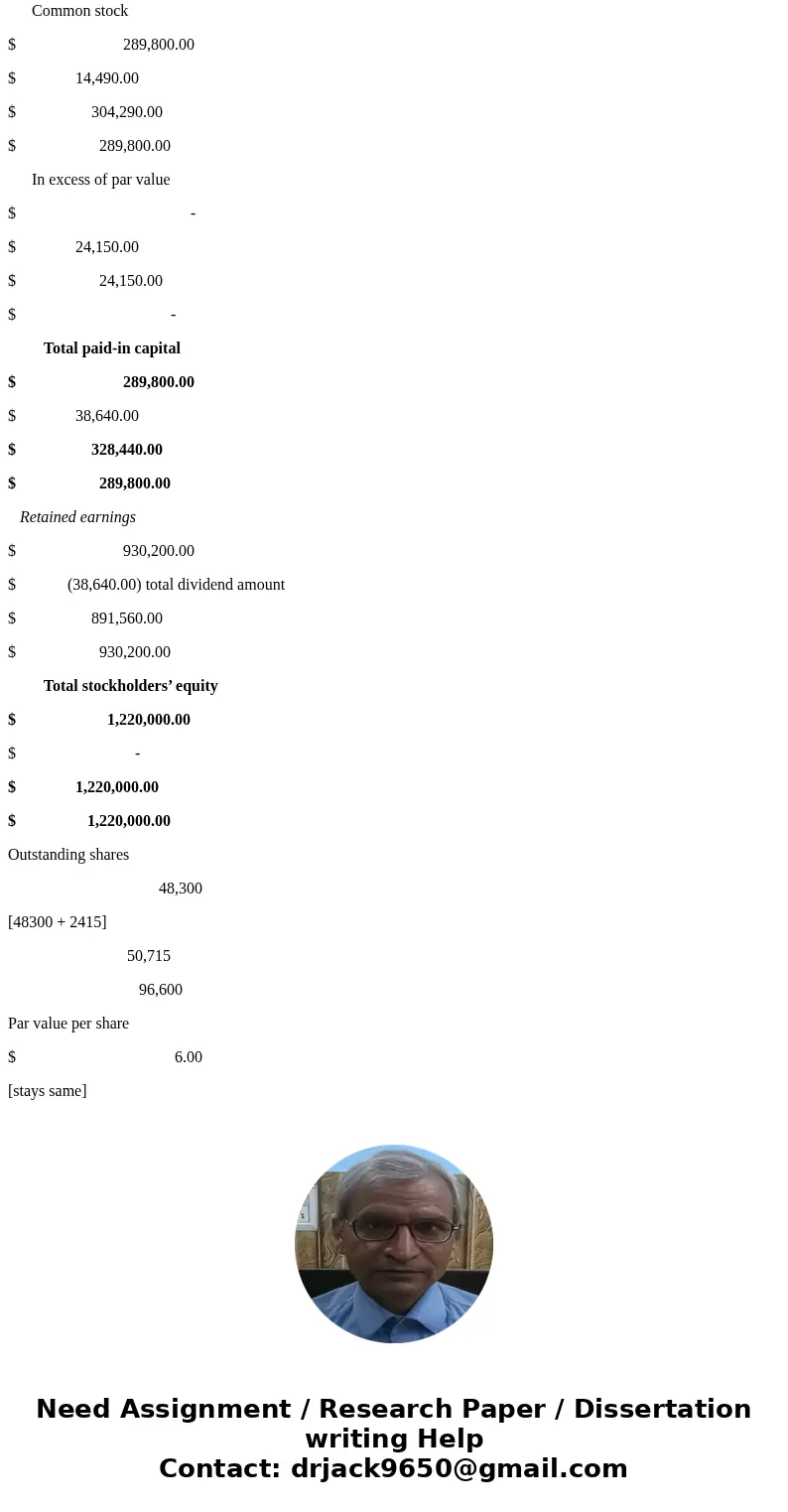 Common stock

$ 289,800.00

$ 14,490.00

$ 304,290.00

$ 289,800.00

In excess of par value

$ -

$ 24,150.00

$ 24,150.00

$ -

Total paid-in capital

$ 289,800.00

$ 38,640.00

$ 328,440.00

$ 289,800.00

Retained earnings

$ 930,200.00

$ (38,640.00) total dividend amount

$ 891,560.00

$ 930,200.00

Total stockholders’ equity

$ 1,220,000.00

$ -

$ 1,220,000.00

$ 1,220,000.00

Outstanding shares

48,300

[48300 + 2415]

50,715

96,600

Par value per share

$ 6.00

[stays same]

Need Assignment / Research Paper / Dissertation writing Help
Contact: drjack9650@gmail.com